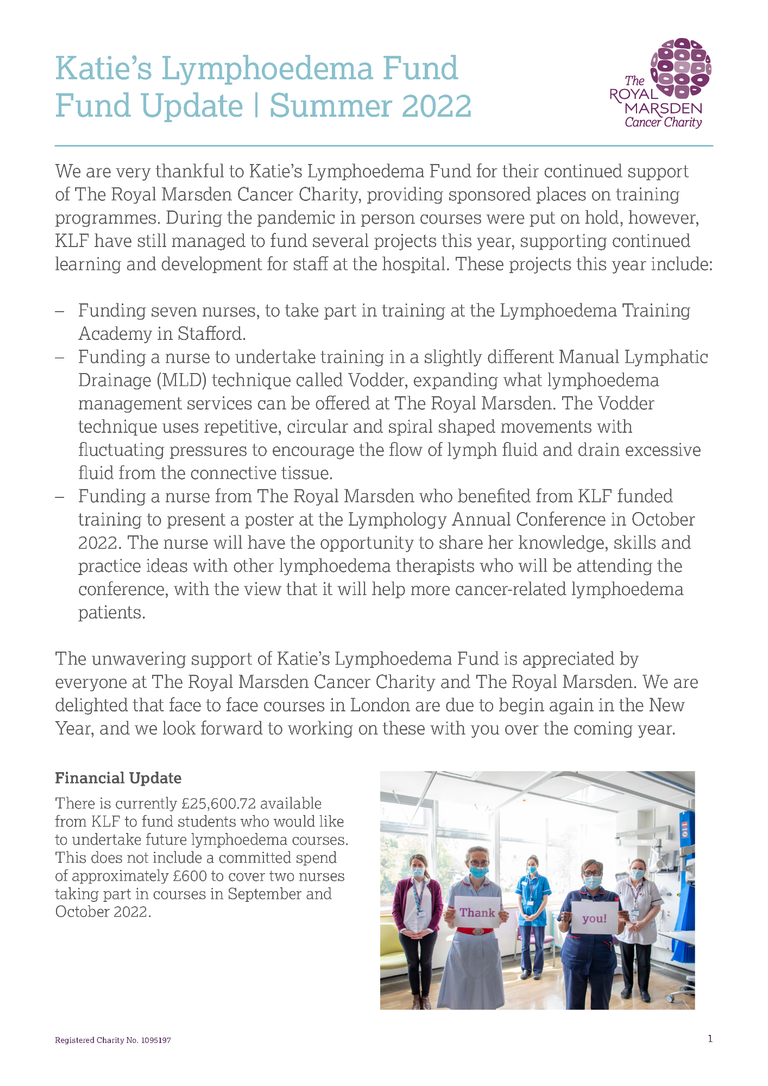 Katie's Lymphoedema Fund
Fund Update | Summer 2022

The ROYAL MARSDEN Cancer Charity

We are very thankful to Katie's Lymphoedema Fund for their continued support of The Royal Marsden Cancer Charity, providing sponsored places on training programmes. During the pandemic in person courses were put on hold, however, KLF have still managed to fund several projects this year, supporting continued learning and development for staff at the hospital. These projects this year include:

– Funding seven nurses, to take part in training at the Lymphoedema Training Academy in Stafford.
– Funding a nurse to undertake training in a slightly different Manual Lymphatic Drainage (MLD) technique called Vodder, expanding what lymphoedema management services can be offered at The Royal Marsden. The Vodder technique uses repetitive, circular and spiral shaped movements with fluctuating pressures to encourage the flow of lymph fluid and drain excessive fluid from the connective tissue.
– Funding a nurse from The Royal Marsden who benefited from KLF funded training to present a poster at the Lymphology Annual Conference in October 2022. The nurse will have the opportunity to share her knowledge, skills and practice ideas with other lymphoedema therapists who will be attending the conference, with the view that it will help more cancer-related lymphoedema patients.

The unwavering support of Katie's Lymphoedema Fund is appreciated by everyone at The Royal Marsden Cancer Charity and The Royal Marsden. We are delighted that face to face courses in London are due to begin again in the New Year, and we look forward to working on these with you over the coming year.

Financial Update

There is currently £25,600.72 available from KLF to fund students who would like to undertake future lymphoedema courses. This does not include a committed spend of approximately £600 to cover two nurses taking part in courses in September and October 2022.

Thank

you!

Registered Charity No. 1095197

1